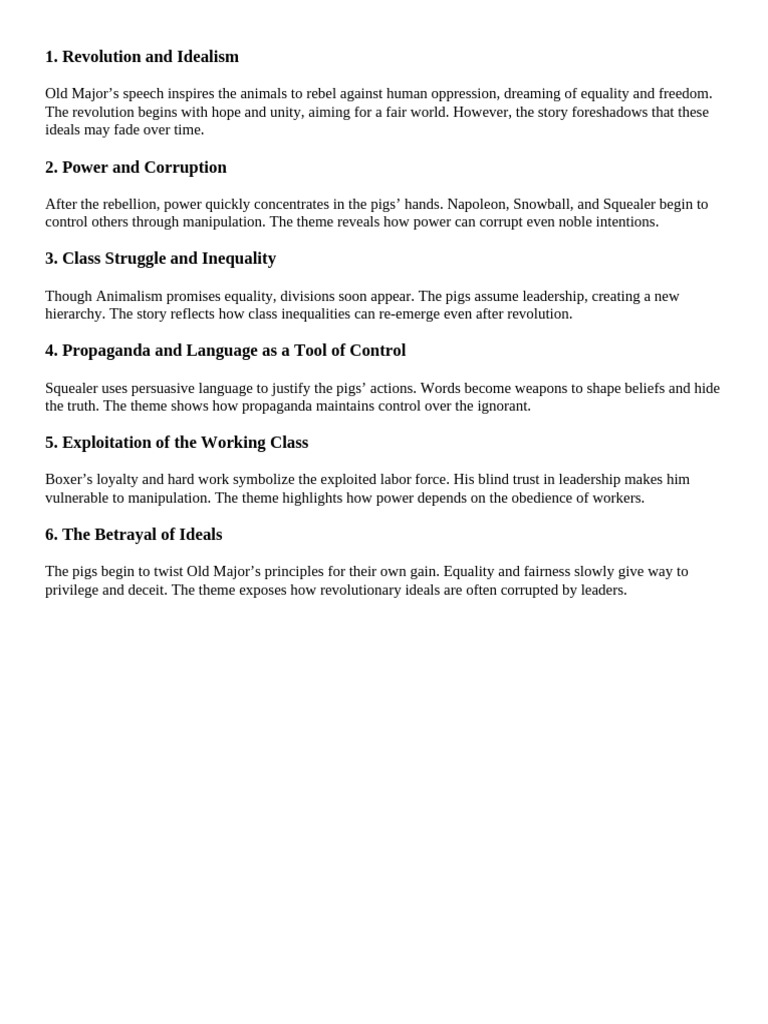 1. Revolution and Idealism

Old Major’s speech inspires the animals to rebel against human oppression, dreaming of equality and freedom. The revolution begins with hope and unity, aiming for a fair world. However, the story foreshadows that these ideals may fade over time.

2. Power and Corruption

After the rebellion, power quickly concentrates in the pigs’ hands. Napoleon, Snowball, and Squealer begin to control others through manipulation. The theme reveals how power can corrupt even noble intentions.

3. Class Struggle and Inequality

Though Animalism promises equality, divisions soon appear. The pigs assume leadership, creating a new hierarchy. The story reflects how class inequalities can re-emerge even after revolution.

4. Propaganda and Language as a Tool of Control

Squealer uses persuasive language to justify the pigs’ actions. Words become weapons to shape beliefs and hide the truth. The theme shows how propaganda maintains control over the ignorant.

5. Exploitation of the Working Class

Boxer’s loyalty and hard work symbolize the exploited labor force. His blind trust in leadership makes him vulnerable to manipulation. The theme highlights how power depends on the obedience of workers.

6. The Betrayal of Ideals

The pigs begin to twist Old Major’s principles for their own gain. Equality and fairness slowly give way to privilege and deceit. The theme exposes how revolutionary ideals are often corrupted by leaders.